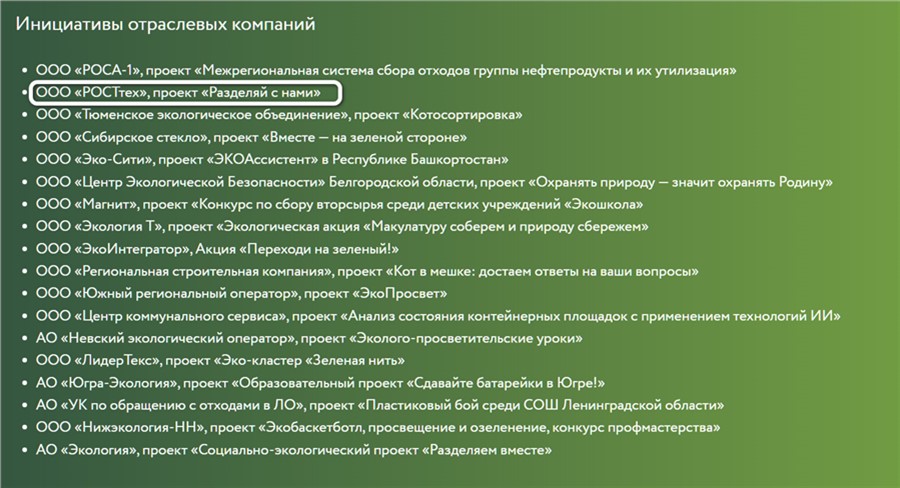 Инициативы отраслевых компаний

• ООО «РОСА-1», проект «Межрегиональная система сбора отходов группы нефтепродукты и их утилизация»
• ООО «РОСТтех», проект «Разделяй с нами»
• ООО «Тюменское экологическое объединение», проект «Котосортировка»
• ООО «Сибирское стекло», проект «Вместе — на зеленой стороне»
• ООО «Эко-Сити», проект «ЭКОАссистент» в Республике Башкортостан»
• ООО «Центр Экологической Безопасности» Белгородской области, проект «Охранять природу — значит охранять Родину»
• ООО «Магнит», проект «Конкурс по сбору вторсырья среди детских учреждений «Экошкола»
• ООО «Экология Т», проект «Экологическая акция «Макулатуру соберем и природу сбережем»
• ООО «ЭкоИнтегратор», Акция «Переходи на зеленый!»
• ООО «Региональная строительная компания», проект «Кот в мешке: достаем ответы на ваши вопросы»
• ООО «Южный региональный оператор», проект «ЭкоПросвет»
• ООО «Центр коммунального сервиса», проект «Анализ состояния контейнерных площадок с применением технологий ИИ»
• АО «Невский экологический оператор», проект «Эколого-просветительские уроки»
• ООО «ЛидерТекс», проект «Эко-кластер «Зеленая нить»
• АО «Югра-Экология», проект «Образовательный проект «Сдавайте батарейки в Югре!»
• АО «УК по обращению с отходами в ЛО», проект «Пластиковый бой среди СОШ Ленинградской области»
• ООО «Нижэкология-НН», проект «Экобаскетботл, просвещение и озеленение, конкурс профмастерства»
• АО «Экология», проект «Социально-экологический проект «Разделяем вместе»